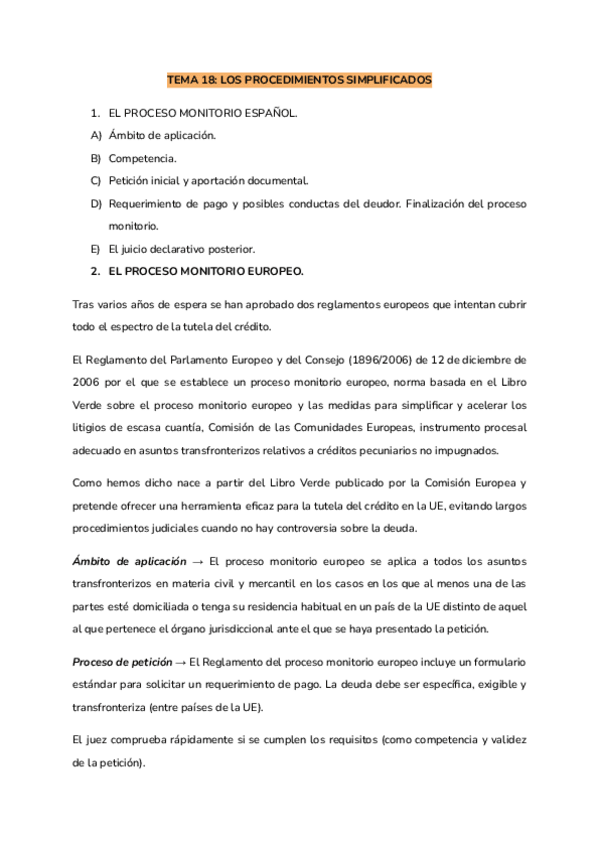 TEMA 18: LOS PROCEDIMIENTOS SIMPLIFICADOS

1. EL PROCESO MONITORIO ESPAÑOL.
A) Ámbito de aplicación.
B) Competencia.
C) Petición inicial y aportación documental.
D) Requerimiento de pago y posibles conductas del deudor. Finalización del proceso monitorio.
E) El juicio declarativo posterior.
2. EL PROCESO MONITORIO EUROPEO.

Tras varios años de espera se han aprobado dos reglamentos europeos que intentan cubrir todo el espectro de la tutela del crédito.

El Reglamento del Parlamento Europeo y del Consejo (1896/2006) de 12 de diciembre de 2006 por el que se establece un proceso monitorio europeo, norma basada en el Libro Verde sobre el proceso monitorio europeo y las medidas para simplificar y acelerar los litigios de escasa cuantía, Comisión de las Comunidades Europeas, instrumento procesal adecuado en asuntos transfronterizos relativos a créditos pecuniarios no impugnados.

Como hemos dicho nace a partir del Libro Verde publicado por la Comisión Europea y pretende ofrecer una herramienta eficaz para la tutela del crédito en la UE, evitando largos procedimientos judiciales cuando no hay controversia sobre la deuda.

Ámbito de aplicación → El proceso monitorio europeo se aplica a todos los asuntos transfronterizos en materia civil y mercantil en los casos en los que al menos una de las partes esté domiciliada o tenga su residencia habitual en un país de la UE distinto de aquel al que pertenece el órgano jurisdiccional ante el que se haya presentado la petición.

Proceso de petición → El Reglamento del proceso monitorio europeo incluye un formulario estándar para solicitar un requerimiento de pago. La deuda debe ser específica, exigible y transfronteriza (entre países de la UE).

El juez comprueba rápidamente si se cumplen los requisitos (como competencia y validez de la petición).